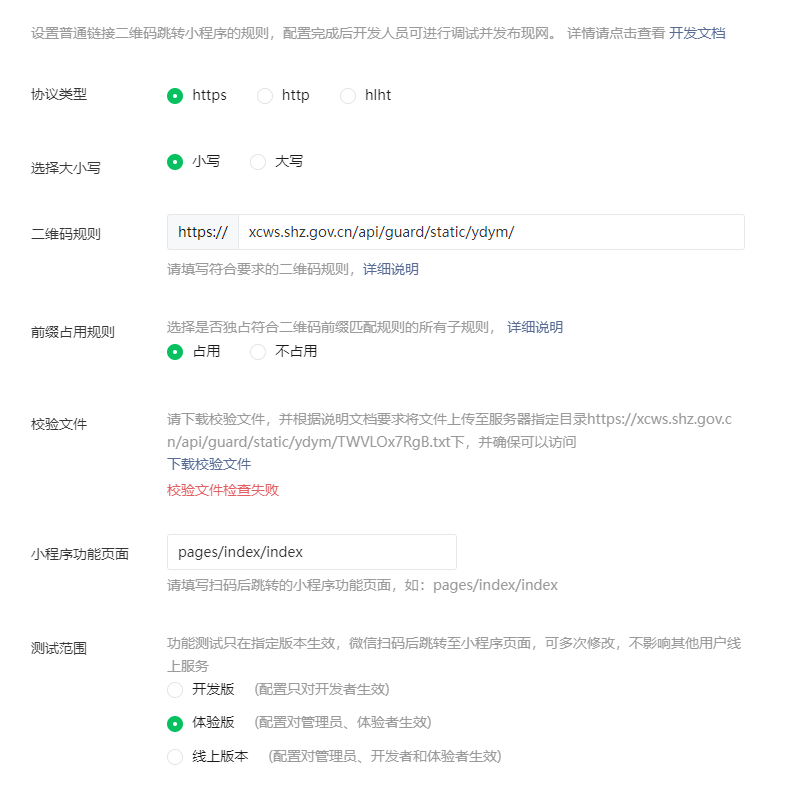 设置普通链接二维码跳转小程序的规则，配置完成后开发人员可进行调试并发布现网。 详情请点击查看 开发文档

协议类型
https http hlht

选择大小写
小写 大写

二维码规则
https:// xcws.shz.gov.cn/api/guard/static/ydym/
请填写符合要求的二维码规则，详细说明

前缀占用规则
选择是否独占符合二维码前缀匹配规则的所有子规则， 详细说明
占用 不占用

校验文件
请下载校验文件，并根据说明文档要求将文件上传至服务器指定目录https://xcws.shz.gov.cn/api/guard/static/ydym/TWVLOx7RgB.txt下，并确保可以访问
下载校验文件
校验文件检查失败

小程序功能页面
pages/index/index
请填写扫码后跳转的小程序功能页面，如：pages/index/index

测试范围
功能测试只在指定版本生效，微信扫码后跳转至小程序页面，可多次修改，不影响其他用户线上服务
开发版 (配置只对开发者生效)
体验版 (配置对管理员、体验者生效)
线上版本 (配置对管理员、开发者和体验者生效)